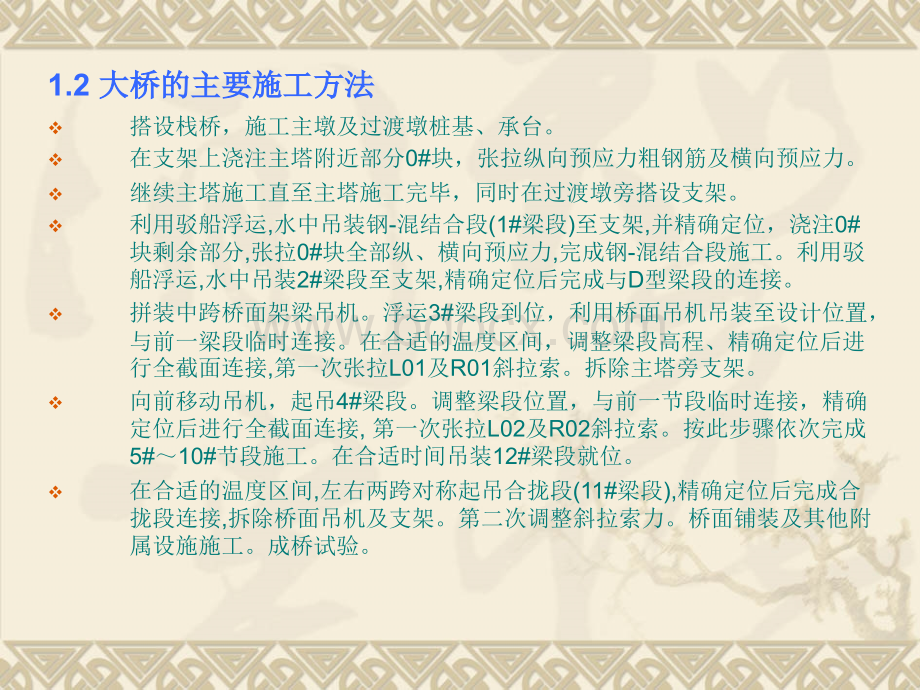 1.2 大桥的主要施工方法

❖ 搭设栈桥，施工主墩及过渡墩桩基、承台。

❖ 在支架上浇注主塔附近部分0#块，张拉纵向预应力粗钢筋及横向预应力。

❖ 继续主塔施工直至主塔施工完毕，同时在过渡墩旁搭设支架。

❖ 利用驳船浮运,水中吊装钢-混结合段(1#梁段)至支架,并精确定位，浇注0#块剩余部分,张拉0#块全部纵、横向预应力,完成钢-混结合段施工。利用驳船浮运,水中吊装2#梁段至支架,精确定位后完成与D型梁段的连接。

❖ 拼装中跨桥面架梁吊机。浮运3#梁段到位，利用桥面吊机吊装至设计位置，与前一梁段临时连接。在合适的温度区间，调整梁段高程、精确定位后进行全截面连接,第一次张拉L01及R01斜拉索。拆除主塔旁支架。

❖ 向前移动吊机，起吊4#梁段。调整梁段位置，与前一节段临时连接，精确定位后进行全截面连接, 第一次张拉L02及R02斜拉索。按此步骤依次完成5#～10#节段施工。在合适时间吊装12#梁段就位。

❖ 在合适的温度区间,左右两跨对称起吊合拢段(11#梁段),精确定位后完成合拢段连接,拆除桥面吊机及支架。第二次调整斜拉索力。桥面铺装及其他附属设施施工。成桥试验。